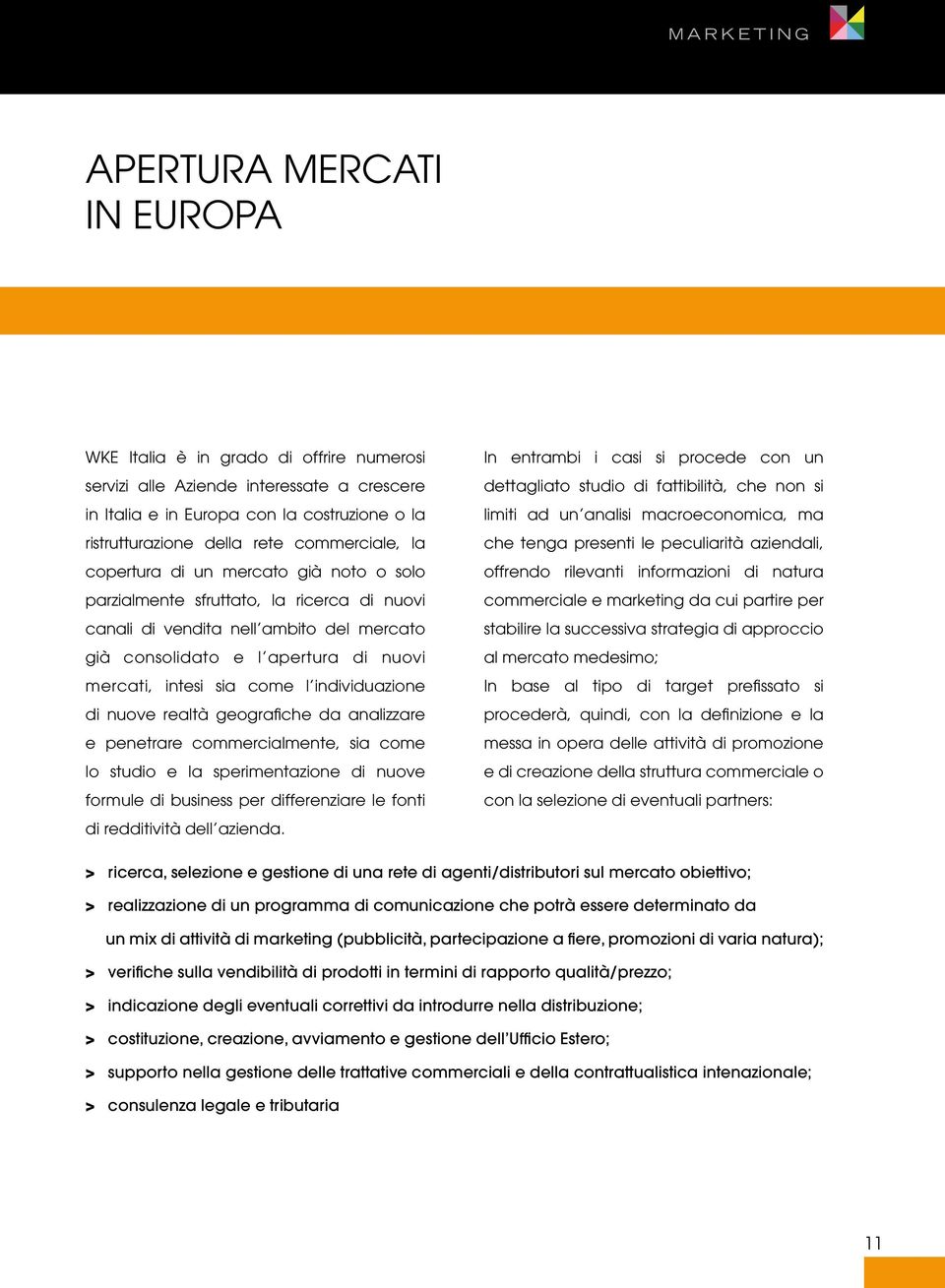 MARKETING

APERTURA MERCATI
IN EUROPA

WKE Italia è in grado di offrire numerosi servizi alle Aziende interessate a crescere in Italia e in Europa con la costruzione o la ristrutturazione della rete commerciale, la copertura di un mercato già noto o solo parzialmente sfruttato, la ricerca di nuovi canali di vendita nell'ambito del mercato già consolidato e l'apertura di nuovi mercati, intesi sia come l'individuazione di nuove realtà geografiche da analizzare e penetrare commercialmente, sia come lo studio e la sperimentazione di nuove formule di business per differenziare le fonti di redditività dell'azienda.

In entrambi i casi si procede con un dettagliato studio di fattibilità, che non si limiti ad un'analisi macroeconomica, ma che tenga presenti le peculiarità aziendali, offrendo rilevanti informazioni di natura commerciale e marketing da cui partire per stabilire la successiva strategia di approccio al mercato medesimo;
In base al tipo di target prefissato si procederà, quindi, con la definizione e la messa in opera delle attività di promozione e di creazione della struttura commerciale o con la selezione di eventuali partners:

> ricerca, selezione e gestione di una rete di agenti/distributori sul mercato obiettivo;
> realizzazione di un programma di comunicazione che potrà essere determinato da un mix di attività di marketing (pubblicità, partecipazione a fiere, promozioni di varia natura);
> verifiche sulla vendibilità di prodotti in termini di rapporto qualità/prezzo;
> indicazione degli eventuali correttivi da introdurre nella distribuzione;
> costituzione, creazione, avviamento e gestione dell'Ufficio Estero;
> supporto nella gestione delle trattative commerciali e della contrattualistica intenazionale;
> consulenza legale e tributaria

11